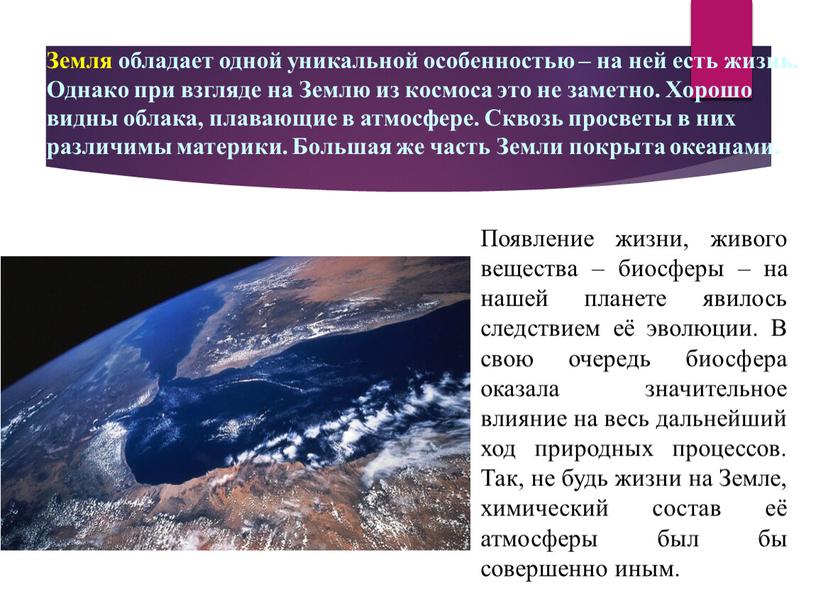 Земля обладает одной уникальной особенностью – на ней есть жизнь. Однако при взгляде на Землю из космоса это не заметно. Хорошо видны облака, плавающие в атмосфере. Сквозь просветы в них различимы материки. Большая же часть Земли покрыта океанами.

Появление жизни, живого вещества – биосферы – на нашей планете явилось следствием её эволюции. В свою очередь биосфера оказала значительное влияние на весь дальнейший ход природных процессов. Так, не будь жизни на Земле, химический состав её атмосферы был бы совершенно иным.